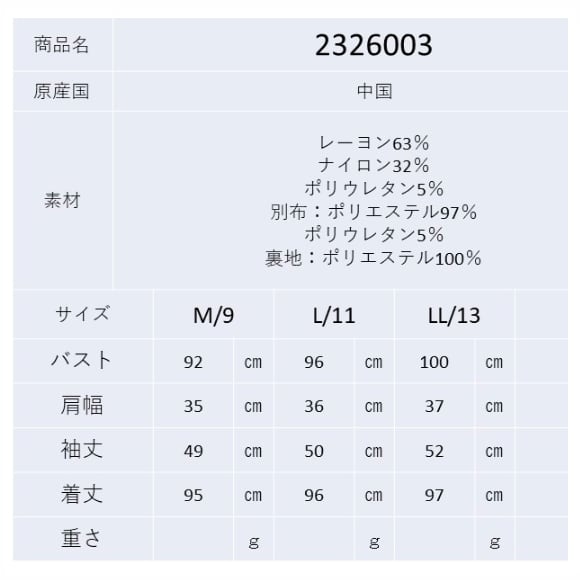 商品名 2326003

原産国 中国

素材
レーヨン63%
ナイロン32%
ポリウレタン5%
別布：ポリエステル97%
ポリウレタン5%
裏地：ポリエステル100%

| サイズ | M/9 | | L/11 | | LL/13 | |
|---|---|---|---|---|---|---|
| バスト | 92 | cm | 96 | cm | 100 | cm |
| 肩幅 | 35 | cm | 36 | cm | 37 | cm |
| 袖丈 | 49 | cm | 50 | cm | 52 | cm |
| 着丈 | 95 | cm | 96 | cm | 97 | cm |
| 重さ | | g | | g | | g |